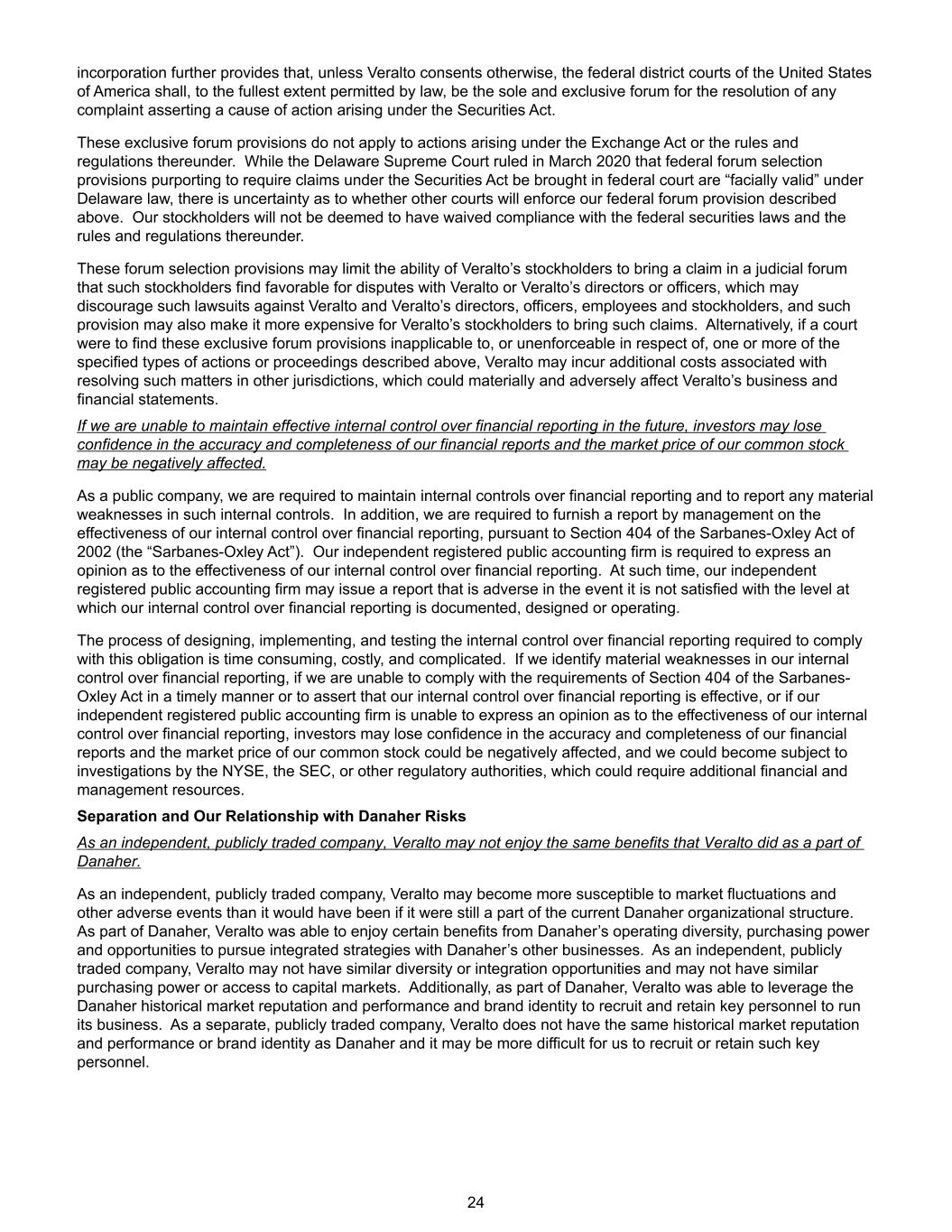 incorporation further provides that, unless Veralto consents otherwise, the federal district courts of the United States of America shall, to the fullest extent permitted by law, be the sole and exclusive forum for the resolution of any complaint asserting a cause of action arising under the Securities Act.

These exclusive forum provisions do not apply to actions arising under the Exchange Act or the rules and regulations thereunder. While the Delaware Supreme Court ruled in March 2020 that federal forum selection provisions purporting to require claims under the Securities Act be brought in federal court are “facially valid” under Delaware law, there is uncertainty as to whether other courts will enforce our federal forum provision described above. Our stockholders will not be deemed to have waived compliance with the federal securities laws and the rules and regulations thereunder.

These forum selection provisions may limit the ability of Veralto’s stockholders to bring a claim in a judicial forum that such stockholders find favorable for disputes with Veralto or Veralto’s directors or officers, which may discourage such lawsuits against Veralto and Veralto’s directors, officers, employees and stockholders, and such provision may also make it more expensive for Veralto’s stockholders to bring such claims. Alternatively, if a court were to find these exclusive forum provisions inapplicable to, or unenforceable in respect of, one or more of the specified types of actions or proceedings described above, Veralto may incur additional costs associated with resolving such matters in other jurisdictions, which could materially and adversely affect Veralto’s business and financial statements.

If we are unable to maintain effective internal control over financial reporting in the future, investors may lose confidence in the accuracy and completeness of our financial reports and the market price of our common stock may be negatively affected.

As a public company, we are required to maintain internal controls over financial reporting and to report any material weaknesses in such internal controls. In addition, we are required to furnish a report by management on the effectiveness of our internal control over financial reporting, pursuant to Section 404 of the Sarbanes-Oxley Act of 2002 (the “Sarbanes-Oxley Act”). Our independent registered public accounting firm is required to express an opinion as to the effectiveness of our internal control over financial reporting. At such time, our independent registered public accounting firm may issue a report that is adverse in the event it is not satisfied with the level at which our internal control over financial reporting is documented, designed or operating.

The process of designing, implementing, and testing the internal control over financial reporting required to comply with this obligation is time consuming, costly, and complicated. If we identify material weaknesses in our internal control over financial reporting, if we are unable to comply with the requirements of Section 404 of the Sarbanes-Oxley Act in a timely manner or to assert that our internal control over financial reporting is effective, or if our independent registered public accounting firm is unable to express an opinion as to the effectiveness of our internal control over financial reporting, investors may lose confidence in the accuracy and completeness of our financial reports and the market price of our common stock could be negatively affected, and we could become subject to investigations by the NYSE, the SEC, or other regulatory authorities, which could require additional financial and management resources.

Separation and Our Relationship with Danaher Risks

As an independent, publicly traded company, Veralto may not enjoy the same benefits that Veralto did as a part of Danaher.

As an independent, publicly traded company, Veralto may become more susceptible to market fluctuations and other adverse events than it would have been if it were still a part of the current Danaher organizational structure. As part of Danaher, Veralto was able to enjoy certain benefits from Danaher’s operating diversity, purchasing power and opportunities to pursue integrated strategies with Danaher’s other businesses. As an independent, publicly traded company, Veralto may not have similar diversity or integration opportunities and may not have similar purchasing power or access to capital markets. Additionally, as part of Danaher, Veralto was able to leverage the Danaher historical market reputation and performance and brand identity to recruit and retain key personnel to run its business. As a separate, publicly traded company, Veralto does not have the same historical market reputation and performance or brand identity as Danaher and it may be more difficult for us to recruit or retain such key personnel.

24